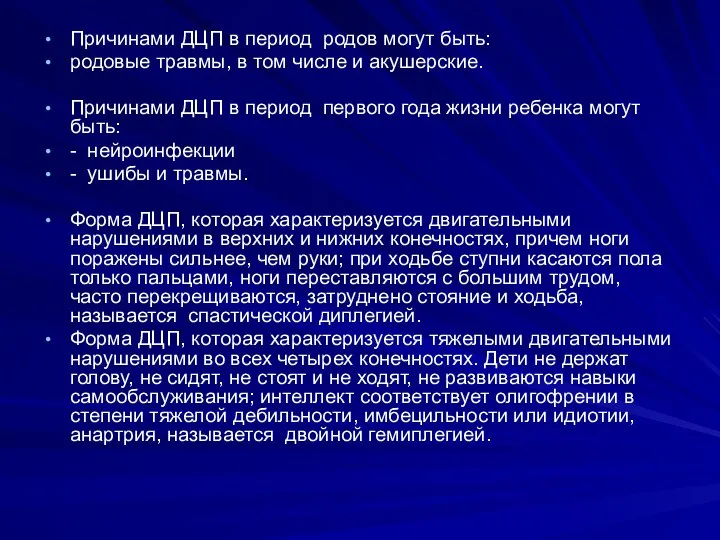 • Причинами ДЦП в период родов могут быть:
• родовые травмы, в том числе и акушерские.

• Причинами ДЦП в период первого года жизни ребенка могут быть:
• - нейроинфекции
• - ушибы и травмы.

• Форма ДЦП, которая характеризуется двигательными нарушениями в верхних и нижних конечностях, причем ноги поражены сильнее, чем руки; при ходьбе ступни касаются пола только пальцами, ноги переставляются с большим трудом, часто перекрещиваются, затруднено стояние и ходьба, называется спастической диплегией.
• Форма ДЦП, которая характеризуется тяжелыми двигательными нарушениями во всех четырех конечностях. Дети не держат голову, не сидят, не стоят и не ходят, не развиваются навыки самообслуживания; интеллект соответствует олигофрении в степени тяжелой дебильности, имбецильности или идиотии, анартрия, называется двойной гемиплегией.